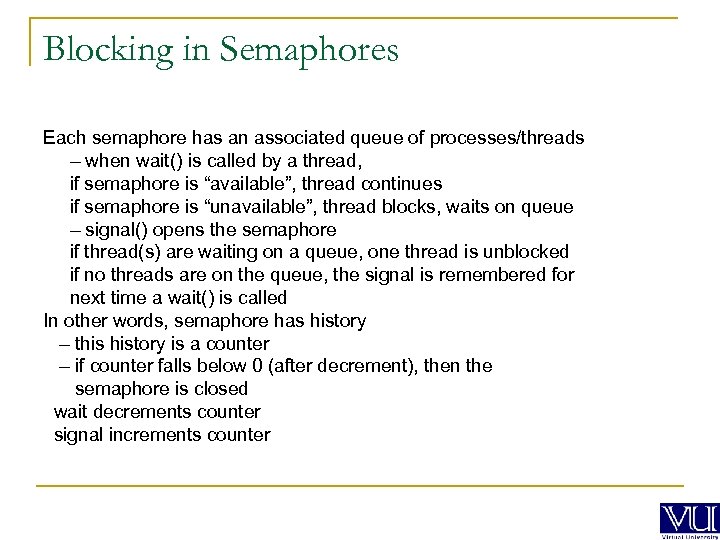 Blocking in Semaphores

Each semaphore has an associated queue of processes/threads
– when wait() is called by a thread,
if semaphore is “available”, thread continues
if semaphore is “unavailable”, thread blocks, waits on queue
– signal() opens the semaphore
if thread(s) are waiting on a queue, one thread is unblocked
if no threads are on the queue, the signal is remembered for next time a wait() is called
In other words, semaphore has history
– this history is a counter
– if counter falls below 0 (after decrement), then the semaphore is closed
wait decrements counter
signal increments counter

VU
Virtual University